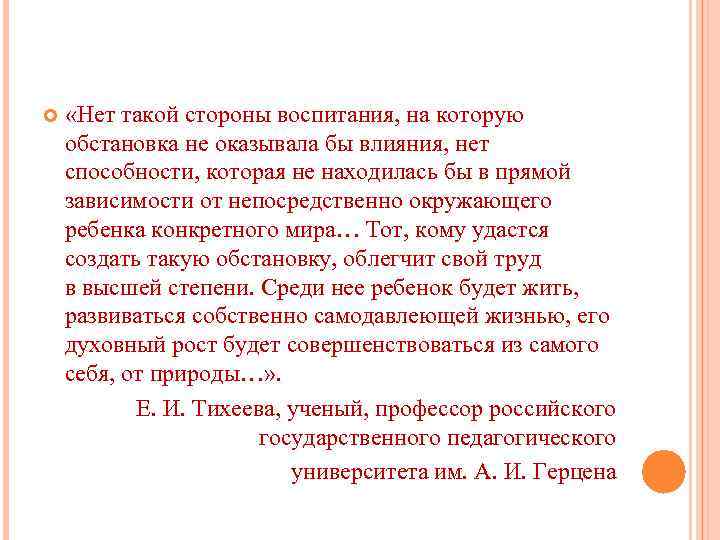 «Нет такой стороны воспитания, на которую обстановка не оказывала бы влияния, нет способности, которая не находилась бы в прямой зависимости от непосредственно окружающего ребенка конкретного мира… Тот, кому удастся создать такую обстановку, облегчит свой труд в высшей степени. Среди нее ребенок будет жить, развиваться собственно самодавлеющей жизнью, его духовный рост будет совершенствоваться из самого себя, от природы…».

Е. И. Тихеева, ученый, профессор российского государственного педагогического университета им. А. И. Герцена